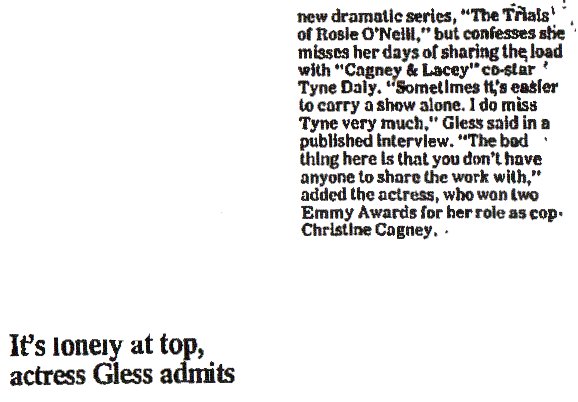 new dramatic series, "The Trials of Rosie O'Neill," but confesses she misses her days of sharing the load with "Cagney & Lacey" co-star Tyne Daly. "Sometimes it's easier to carry a show alone. I do miss Tyne very much," Gless said in a published interview. "The bad thing here is that you don't have anyone to share the work with," added the actress, who won two Emmy Awards for her role as cop Christine Cagney.

It's lonely at top, actress Gless admits